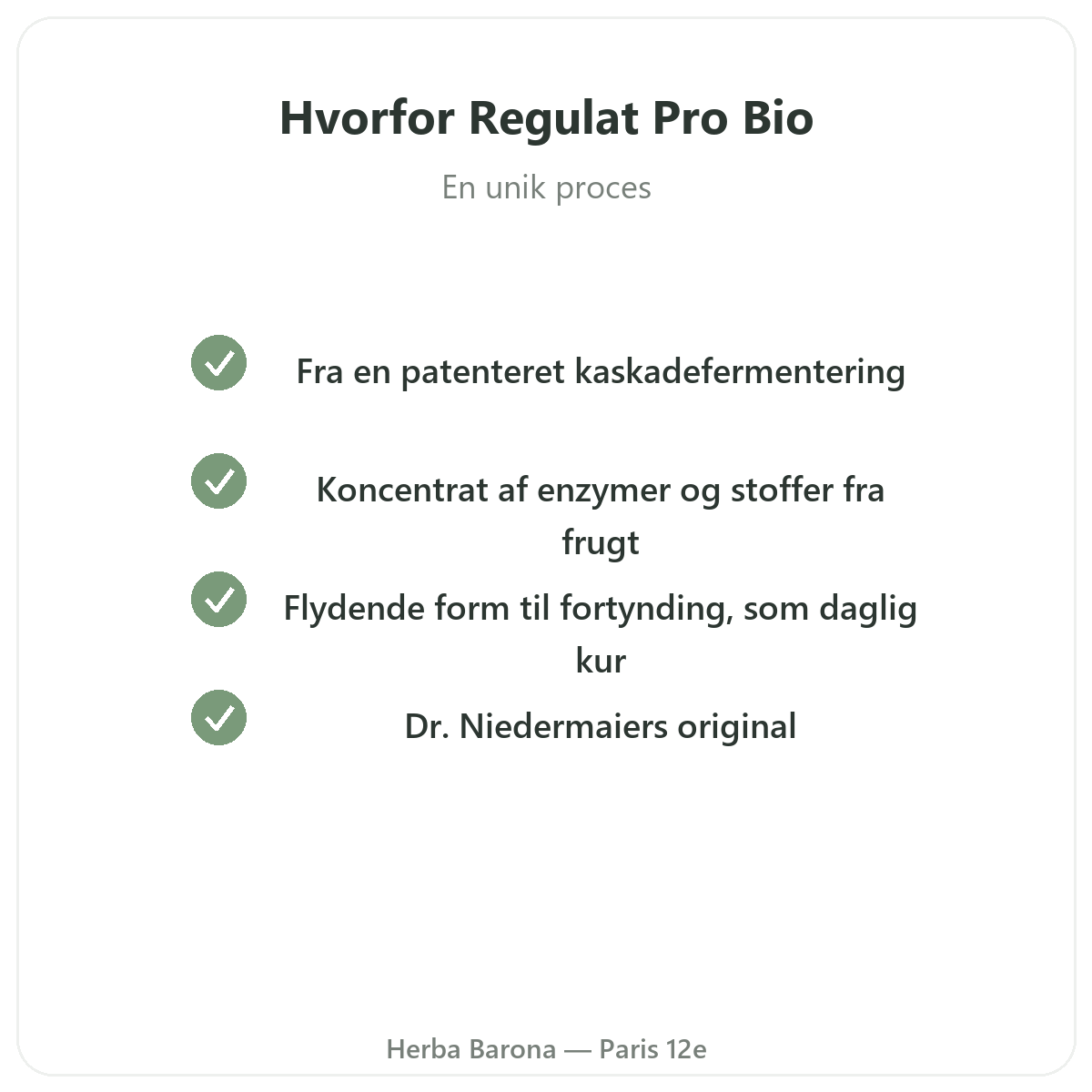 Hvorfor Regulat Pro Bio

En unik proces

Fra en patenteret kaskadefermentering

Koncentrat af enzymer og stoffer fra frugt

Flydende form til fortynding, som daglig kur

Dr. Niedermaiers original

Herba Barona — Paris 12e